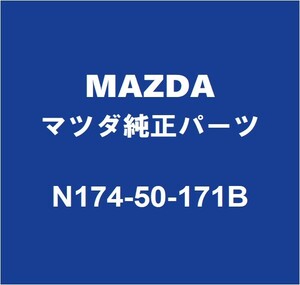 MAZDA
マツダ純正パーツ
N174-50-171B